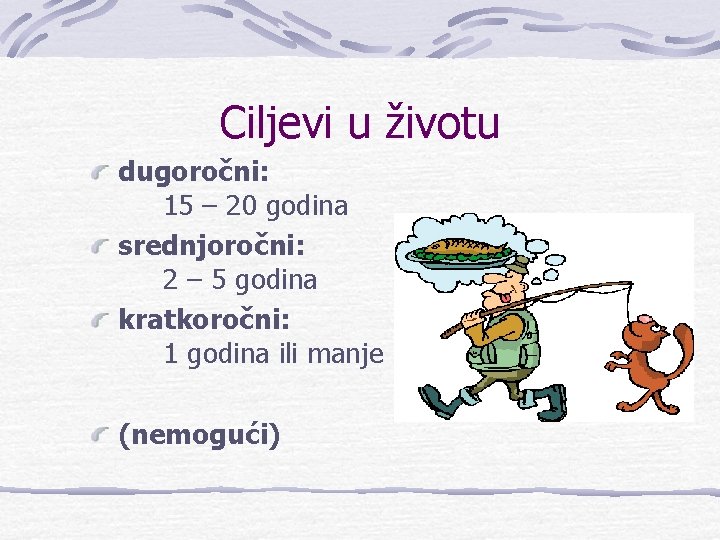 Ciljevi u životu

dugoročni:
15 – 20 godina

srednjoročni:
2 – 5 godina

kratkoročni:
1 godina ili manje

(nemogući)